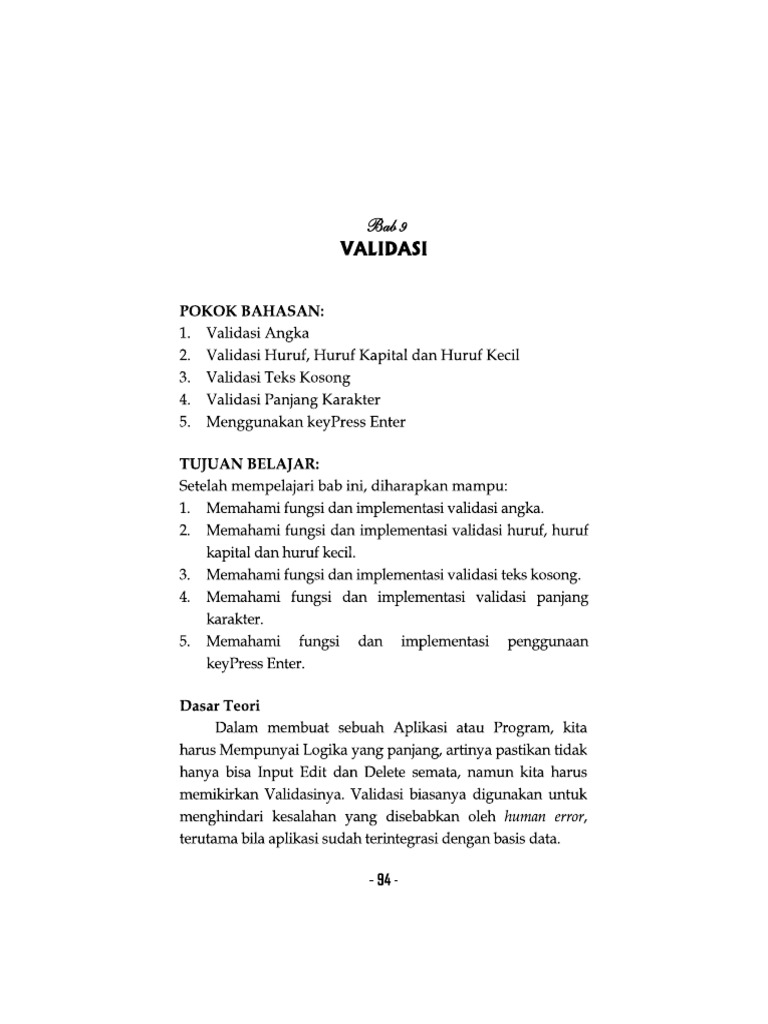 Bab 9
VALIDASI

POKOK BAHASAN:
1. Validasi Angka
2. Validasi Huruf, Huruf Kapital dan Huruf Kecil
3. Validasi Teks Kosong
4. Validasi Panjang Karakter
5. Menggunakan keyPress Enter

TUJUAN BELAJAR:
Setelah mempelajari bab ini, diharapkan mampu:
1. Memahami fungsi dan implementasi validasi angka.
2. Memahami fungsi dan implementasi validasi huruf, huruf kapital dan huruf kecil.
3. Memahami fungsi dan implementasi validasi teks kosong.
4. Memahami fungsi dan implementasi validasi panjang karakter.
5. Memahami fungsi dan implementasi penggunaan keyPress Enter.

Dasar Teori
Dalam membuat sebuah Aplikasi atau Program, kita harus Mempunyai Logika yang panjang, artinya pastikan tidak hanya bisa Input Edit dan Delete semata, namun kita harus memikirkan Validasinya. Validasi biasanya digunakan untuk menghindari kesalahan yang disebabkan oleh human error, terutama bila aplikasi sudah terintegrasi dengan basis data.

- 94 -